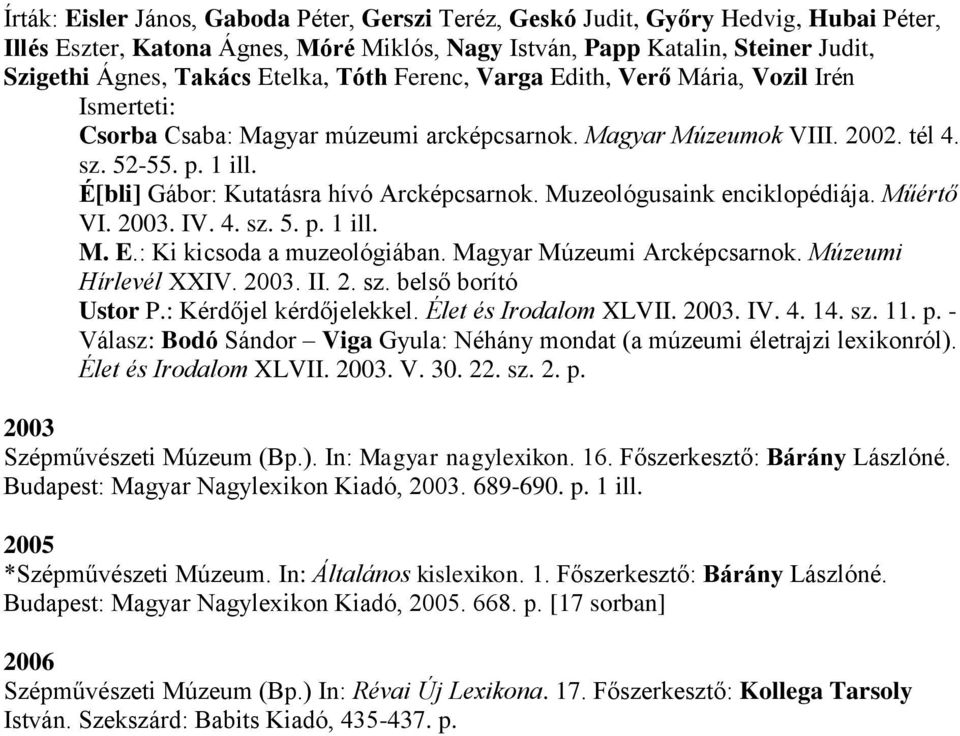 Írták: Eisler János, Gaboda Péter, Gerszi Teréz, Geskó Judit, Győry Hedvig, Hubai Péter, Illés Eszter, Katona Ágnes, Móré Miklós, Nagy István, Papp Katalin, Steiner Judit, Szigethi Ágnes, Takács Etelka, Tóth Ferenc, Varga Edith, Verő Mária, Vozil Irén

Ismerteti:

Csorba Csaba: Magyar múzeumi arcképcsarnok. Magyar Múzeumok VIII. 2002. tél 4. sz. 52-55. p. 1 ill.

É[bli] Gábor: Kutatásra hívó Arcképcsarnok. Muzeológusaink enciklopédiája. Műértő VI. 2003. IV. 4. sz. 5. p. 1 ill.

M. E.: Ki kicsoda a muzeológiában. Magyar Múzeumi Arcképcsarnok. Múzeumi Hírlevél XXIV. 2003. II. 2. sz. belső borító

Ustor P.: Kérdőjel kérdőjelekkel. Élet és Irodalom XLVII. 2003. IV. 4. 14. sz. 11. p. - Válasz: Bodó Sándor – Viga Gyula: Néhány mondat (a múzeumi életrajzi lexikonról). Élet és Irodalom XLVII. 2003. V. 30. 22. sz. 2. p.

2003

Szépművészeti Múzeum (Bp.). In: Magyar nagylexikon. 16. Főszerkesztő: Bárány Lászlóné. Budapest: Magyar Nagylexikon Kiadó, 2003. 689-690. p. 1 ill.

2005

*Szépművészeti Múzeum. In: Általános kislexikon. 1. Főszerkesztő: Bárány Lászlóné. Budapest: Magyar Nagylexikon Kiadó, 2005. 668. p. [17 sorban]

2006

Szépművészeti Múzeum (Bp.) In: Révai Új Lexikona. 17. Főszerkesztő: Kollega Tarsoly István. Szekszárd: Babits Kiadó, 435-437. p.